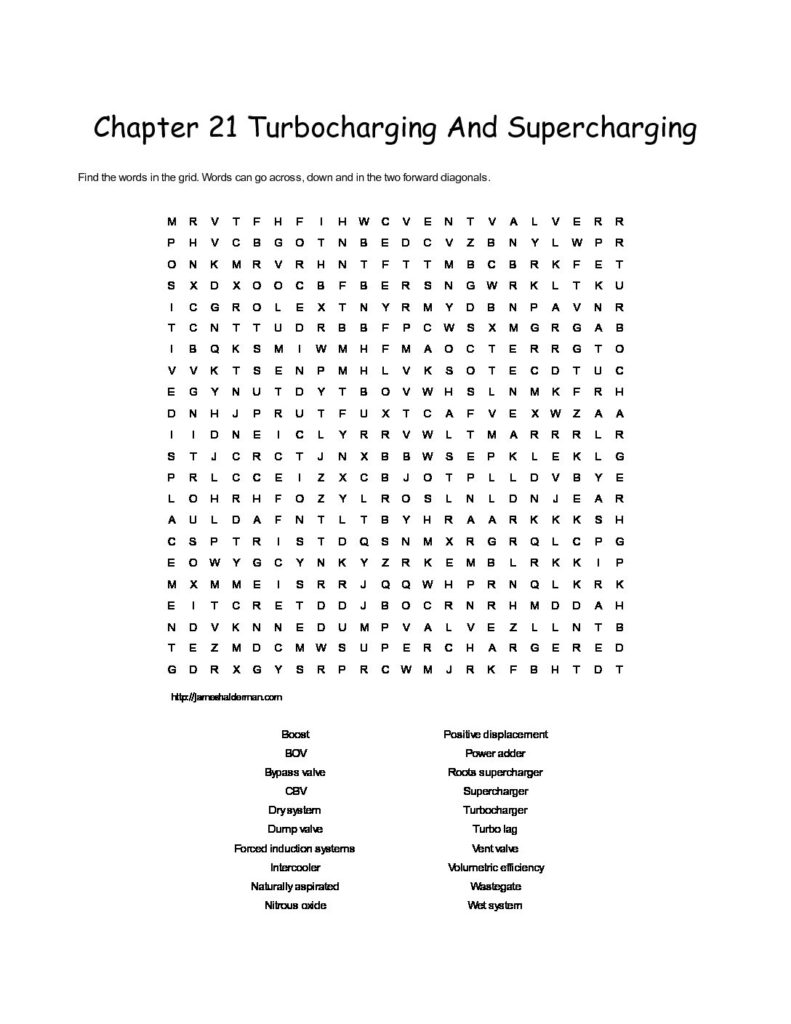 Chapter 21 Turbocharging And Supercharging

Find the words in the grid. Words can go across, down and in the two forward diagonals.

M R V T F H F I H W C V E N T V A L V E R R
P H V C B G O T N B E D C V Z B N Y L W P R
O N K M R V R H N T F T T M B C B R K F E T
S X D X O O C B F B E R S N G W R K L T K U
I C G R O L E X T N Y R M Y D B N P A V N R
T C N T T U D R B B F P C W S X M G R G A B
I B Q K S M I W M H F M A O C T E R R G T O
V V K T S E N P M H L V K S O T E C D T U C
E G Y N U T D Y T B O V W H S L N M K F R H
D N H J P R U T F U X T C A F V E X W Z A A
I I D N E I C L Y R R V W L T M A R R R L R
S T J C R C T J N X B B W S E P K L E K L G
P R L C C E I Z X C B J O T P L L D V B Y E
L O H R H F O Z Y L R O S L N L D N J E A R
A U L D A F N T L T B Y H R A A R K K K S H
C S P T R I S T D Q S N M X R G R Q L C P G
E O W Y G C Y N K Y Z R K E M B L R K K I P
M X M M E I S R R J Q Q W H P R N Q L K R K
E I T C R E T D D J B O C R N R H M D D A H
N D V K N N E D U M P V A L V E Z L L N T B
T E Z M D C M W S U P E R C H A R G E R E D
G D R X G Y S R P R C W M J R K F B H T D T

http://jameshalderman.com

Boost
BOV
Bypass valve
CBV
Dry system
Dump valve
Forced induction systems
Intercooler
Naturally aspirated
Nitrous oxide

Positive displacement
Power adder
Roots supercharger
Supercharger
Turbocharger
Turbo lag
Vent valve
Volumetric efficiency
Wastegate
Wet system